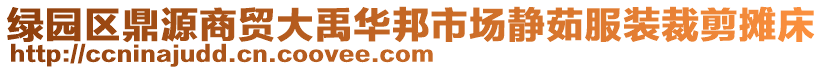 绿园区鼎源商贸大禹华邦市场静茹服装裁剪摊床
http://ccninajudd.cn.coovee.com